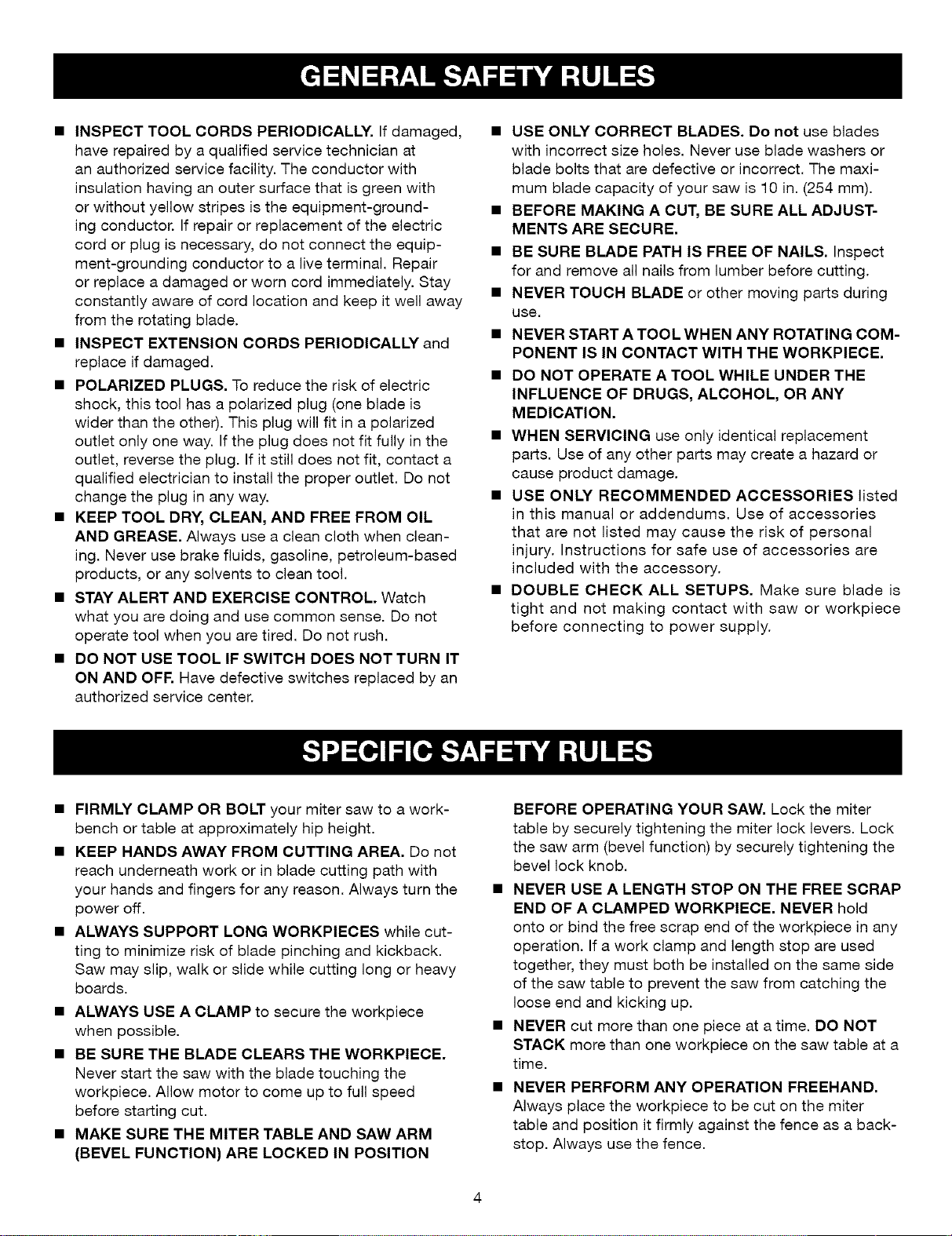 GENERAL SAFETY RULES

• INSPECT TOOL CORDS PERIODICALLY. If damaged, have repaired by a qualified service technician at an authorized service facility. The conductor with insulation having an outer surface that is green with or without yellow stripes is the equipment-grounding conductor. If repair or replacement of the electric cord or plug is necessary, do not connect the equipment-grounding conductor to a live terminal. Repair or replace a damaged or worn cord immediately. Stay constantly aware of cord location and keep it well away from the rotating blade.

• INSPECT EXTENSION CORDS PERIODICALLY and replace if damaged.

• POLARIZED PLUGS. To reduce the risk of electric shock, this tool has a polarized plug (one blade is wider than the other). This plug will fit in a polarized outlet only one way. If the plug does not fit fully in the outlet, reverse the plug. If it still does not fit, contact a qualified electrician to install the proper outlet. Do not change the plug in any way.

• KEEP TOOL DRY, CLEAN, AND FREE FROM OIL AND GREASE. Always use a clean cloth when cleaning. Never use brake fluids, gasoline, petroleum-based products, or any solvents to clean tool.

• STAY ALERT AND EXERCISE CONTROL. Watch what you are doing and use common sense. Do not operate tool when you are tired. Do not rush.

• DO NOT USE TOOL IF SWITCH DOES NOT TURN IT ON AND OFF. Have defective switches replaced by an authorized service center.

• USE ONLY CORRECT BLADES. Do not use blades with incorrect size holes. Never use blade washers or blade bolts that are defective or incorrect. The maximum blade capacity of your saw is 10 in. (254 mm).

• BEFORE MAKING A CUT, BE SURE ALL ADJUSTMENTS ARE SECURE.

• BE SURE BLADE PATH IS FREE OF NAILS. Inspect for and remove all nails from lumber before cutting.

• NEVER TOUCH BLADE or other moving parts during use.

• NEVER START A TOOL WHEN ANY ROTATING COMPONENT IS IN CONTACT WITH THE WORKPIECE.

• DO NOT OPERATE A TOOL WHILE UNDER THE INFLUENCE OF DRUGS, ALCOHOL, OR ANY MEDICATION.

• WHEN SERVICING use only identical replacement parts. Use of any other parts may create a hazard or cause product damage.

• USE ONLY RECOMMENDED ACCESSORIES listed in this manual or addendums. Use of accessories that are not listed may cause the risk of personal injury. Instructions for safe use of accessories are included with the accessory.

• DOUBLE CHECK ALL SETUPS. Make sure blade is tight and not making contact with saw or workpiece before connecting to power supply.

SPECIFIC SAFETY RULES

• FIRMLY CLAMP OR BOLT your miter saw to a workbench or table at approximately hip height.

• KEEP HANDS AWAY FROM CUTTING AREA. Do not reach underneath work or in blade cutting path with your hands and fingers for any reason. Always turn the power off.

• ALWAYS SUPPORT LONG WORKPIECES while cutting to minimize risk of blade pinching and kickback. Saw may slip, walk or slide while cutting long or heavy boards.

• ALWAYS USE A CLAMP to secure the workpiece when possible.

• BE SURE THE BLADE CLEARS THE WORKPIECE. Never start the saw with the blade touching the workpiece. Allow motor to come up to full speed before starting cut.

• MAKE SURE THE MITER TABLE AND SAW ARM (BEVEL FUNCTION) ARE LOCKED IN POSITION BEFORE OPERATING YOUR SAW. Lock the miter table by securely tightening the miter lock levers. Lock the saw arm (bevel function) by securely tightening the bevel lock knob.

• NEVER USE A LENGTH STOP ON THE FREE SCRAP END OF A CLAMPED WORKPIECE. NEVER hold onto or bind the free scrap end of the workpiece in any operation. If a work clamp and length stop are used together, they must both be installed on the same side of the saw table to prevent the saw from catching the loose end and kicking up.

• NEVER cut more than one piece at a time. DO NOT STACK more than one workpiece on the saw table at a time.

• NEVER PERFORM ANY OPERATION FREEHAND. Always place the workpiece to be cut on the miter table and position it firmly against the fence as a backstop. Always use the fence.

4